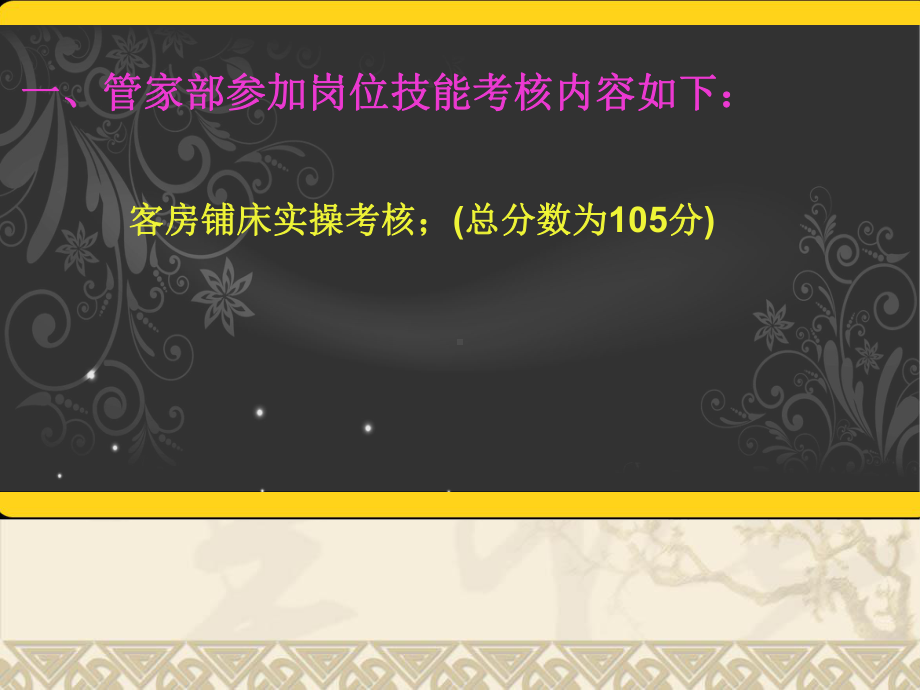 一、管家部参加岗位技能考核内容如下：

客房铺床实操考核；(总分数为105分)